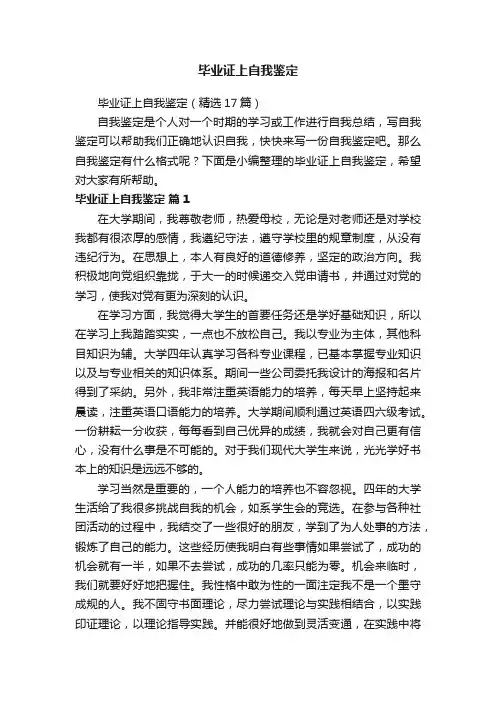 毕业证上自我鉴定

毕业证上自我鉴定（精选17篇）

自我鉴定是个人对一个时期的学习或工作进行自我总结，写自我鉴定可以帮助我们正确地认识自我，快快来写一份自我鉴定吧。那么自我鉴定有什么格式呢？下面是小编整理的毕业证上自我鉴定，希望对大家有所帮助。

毕业证上自我鉴定 篇1

在大学期间，我尊敬老师，热爱母校，无论是对老师还是对学校我都有很浓厚的感情，我遵纪守法，遵守学校里的规章制度，从没有违纪行为。在思想上，本人有良好的道德修养，坚定的政治方向。我积极地向党组织靠拢，于大一的时候递交入党申请书，并通过对党的学习，使我对党有更为深刻的认识。

在学习方面，我觉得大学生的首要任务还是学好基础知识，所以在学习上我踏踏实实，一点也不放松自己。我以专业为主体，其他科目知识为辅。大学四年认真学习各科专业课程，已基本掌握专业知识以及与专业相关的知识体系。期间一些公司委托我设计的海报和名片得到了采纳。另外，我非常注重英语能力的培养，每天早上坚持起来晨读，注重英语口语能力的培养。大学期间顺利通过英语四六级考试。一份耕耘一分收获，每每看到自己优异的成绩，我就会对自己更有信心，没有什么事是不可能的。对于我们现代大学生来说，光光学好书本上的知识是远远不够的。

学习当然是重要的，一个人能力的培养也不容忽视。四年的大学生活给了我很多挑战自我的机会，如系学生会的竞选。在参与各种社团活动的过程中，我结交了一些很好的朋友，学到了为人处事的方法，锻炼了自己的能力。这些经历使我明白有些事情如果尝试了，成功的机会就有一半，如果不去尝试，成功的几率只能为零。机会来临时，我们就要好好地把握住。我性格中敢为性的一面注定我不是一个墨守成规的人。我不固守书面理论，尽力尝试理论与实践相结合，以实践印证理论，以理论指导实践。并能很好地做到灵活变通，在实践中将